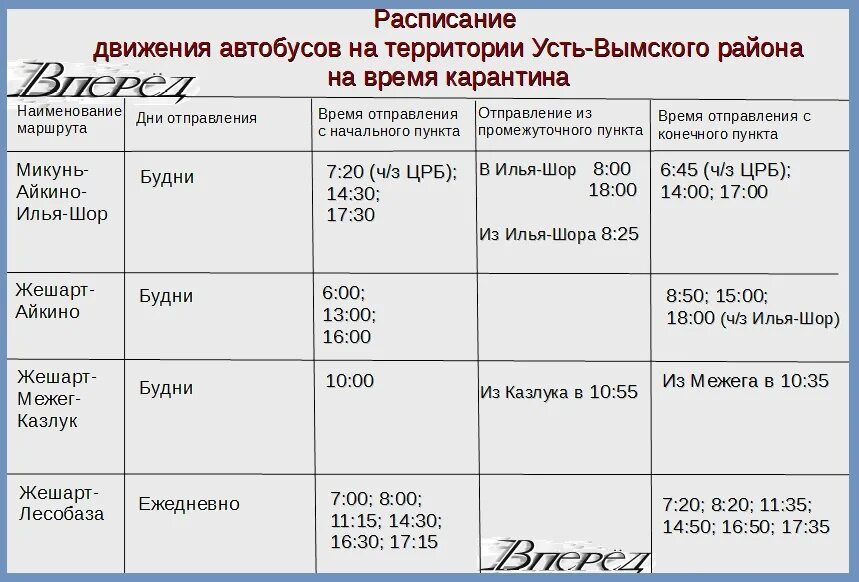 Расписание
движения автобусов на территории Усть-Вымского района
на время карантина

Вперёд

| Наименование маршрута | Дни отправления | Время отправления с начального пункта | Отправление из промежуточного пункта | Время отправления с конечного пункта |
|---|---|---|---|---|
| Микунь-Айкино-Илья-Шор | Будни | 7:20 (ч/з ЦРБ); 14:30; 17:30 | В Илья-Шор 8:00 18:00 Из Илья-Шора 8:25 | 6:45 (ч/з ЦРБ); 14:00; 17:00 |
| Жешарт-Айкино | Будни | 6:00; 13:00; 16:00 | | 8:50; 15:00; 18:00 (ч/з Илья-Шор) |
| Жешарт-Межег-Казлук | Будни | 10:00 | Из Казлука в 10:55 | Из Межега в 10:35 |
| Жешарт-Лесобаза | Ежедневно | 7:00; 8:00; 11:15; 14:30; 16:30; 17:15 | | 7:20; 8:20; 11:35; 14:50; 16:50; 17:35 |

Вперёд